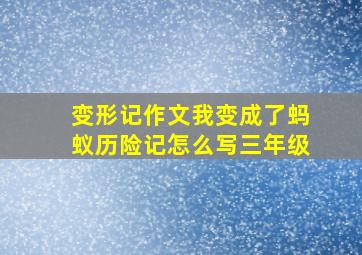 变形记作文我变成了蚂蚁历险记怎么写三年级